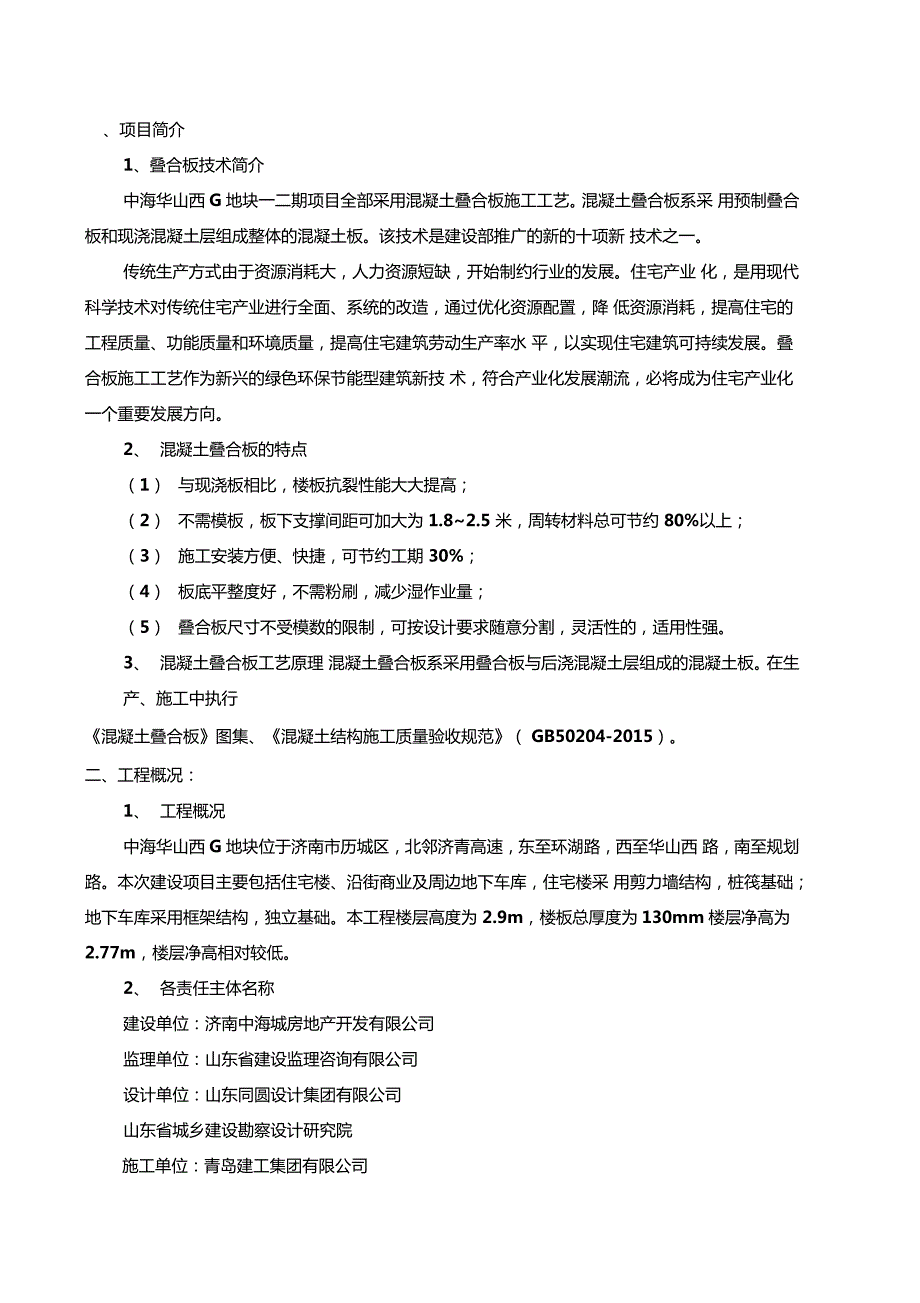 、项目简介

1、叠合板技术简介

中海华山西 G 地块一二期项目全部采用混凝土叠合板施工工艺。混凝土叠合板系采 用预制叠合板和现浇混凝土层组成整体的混凝土板。该技术是建设部推广的新的十项新 技术之一。

传统生产方式由于资源消耗大，人力资源短缺，开始制约行业的发展。住宅产业 化，是用现代科学技术对传统住宅产业进行全面、系统的改造，通过优化资源配置，降 低资源消耗，提高住宅的工程质量、功能质量和环境质量，提高住宅建筑劳动生产率水 平，以实现住宅建筑可持续发展。叠合板施工工艺作为新兴的绿色环保节能型建筑新技 术，符合产业化发展潮流，必将成为住宅产业化一个重要发展方向。

2、 混凝土叠合板的特点

（1） 与现浇板相比，楼板抗裂性能大大提高；

（2） 不需模板，板下支撑间距可加大为 1.8~2.5 米，周转材料总可节约 80%以上；

（3） 施工安装方便、快捷，可节约工期 30%；

（4） 板底平整度好，不需粉刷，减少湿作业量；

（5） 叠合板尺寸不受模数的限制，可按设计要求随意分割，灵活性的，适用性强。

3、 混凝土叠合板工艺原理 混凝土叠合板系采用叠合板与后浇混凝土层组成的混凝土板。在生产、施工中执行

《混凝土叠合板》图集、《混凝土结构施工质量验收规范》（ GB50204-2015）。

二、工程概况：

1、 工程概况

中海华山西 G 地块位于济南市历城区，北邻济青高速，东至环湖路，西至华山西 路，南至规划路。本次建设项目主要包括住宅楼、沿街商业及周边地下车库，住宅楼采 用剪力墙结构，桩筏基础；地下车库采用框架结构，独立基础。本工程楼层高度为 2.9m，楼板总厚度为 130mm 楼层净高为 2.77m，楼层净高相对较低。

2、 各责任主体名称

建设单位：济南中海城房地产开发有限公司

监理单位：山东省建设监理咨询有限公司

设计单位：山东同圆设计集团有限公司

山东省城乡建设勘察设计研究院

施工单位：青岛建工集团有限公司